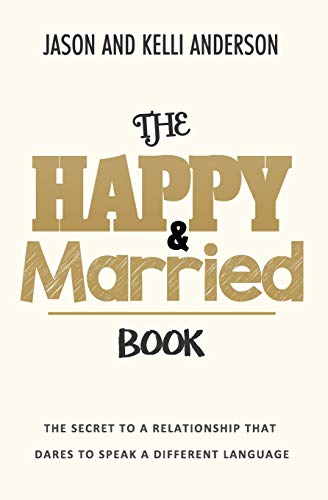 JASON AND KELLI ANDERSON

THE HAPPY & Married BOOK

THE SECRET TO A RELATIONSHIP THAT DARES TO SPEAK A DIFFERENT LANGUAGE